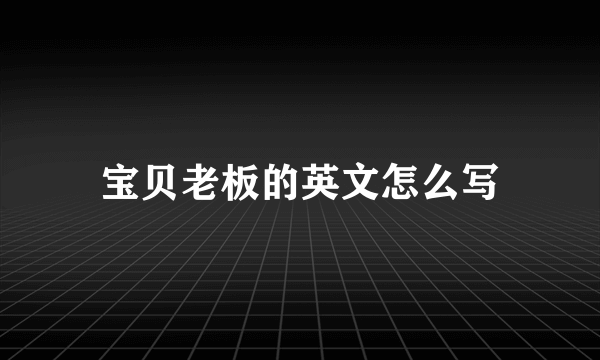 宝贝老板的英文怎么写